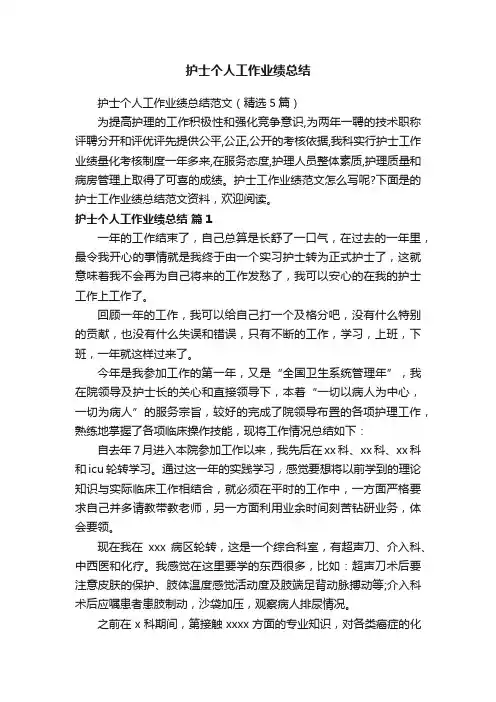 护士个人工作业绩总结

护士个人工作业绩总结范文（精选5篇）

为提高护理的工作积极性和强化竞争意识,为两年一聘的技术职称评聘分开和评优评先提供公平,公正,公开的考核依据,我科实行护士工作业绩量化考核制度一年多来,在服务态度,护理人员整体素质,护理质量和病房管理上取得了可喜的成绩。护士工作业绩范文怎么写呢?下面是的护士工作业绩总结范文资料，欢迎阅读。

护士个人工作业绩总结 篇1

一年的工作结束了，自己总算是长舒了一口气，在过去的一年里，最令我开心的事情就是我终于由一个实习护士转为正式护士了，这就意味着我不会再为自己将来的工作发愁了，我可以安心的在我的护士工作上工作了。

回顾一年的工作，我可以给自己打一个及格分吧，没有什么特别的贡献，也没有什么失误和错误，只有不断的工作，学习，上班，下班，一年就这样过来了。

今年是我参加工作的第一年，又是“全国卫生系统管理年”，我在院领导及护士长的关心和直接领导下，本着“一切以病人为中心，一切为病人”的服务宗旨，较好的完成了院领导布置的各项护理工作，熟练地掌握了各项临床操作技能，现将工作情况总结如下：

自去年7月进入本院参加工作以来，我先后在xx科、xx科、xx科和icu轮转学习。通过这一年的实践学习，感觉要想将以前学到的理论知识与实际临床工作相结合，就必须在平时的工作中，一方面严格要求自己并多请教带教老师，另一方面利用业余时间刻苦钻研业务，体会要领。

现在我在 xxx 病区轮转，这是一个综合科室，有超声刀、介入科、中西医和化疗。我感觉在这里要学的东西很多，比如：超声刀术后要注意皮肤的保护、肢体温度感觉活动度及肢端足背动脉搏动等;介入科术后应嘱患者患肢制动，沙袋加压，观察病人排尿情况。

之前在 x 科期间，第接触 xxxx 方面的专业知识，对各类癌症的化